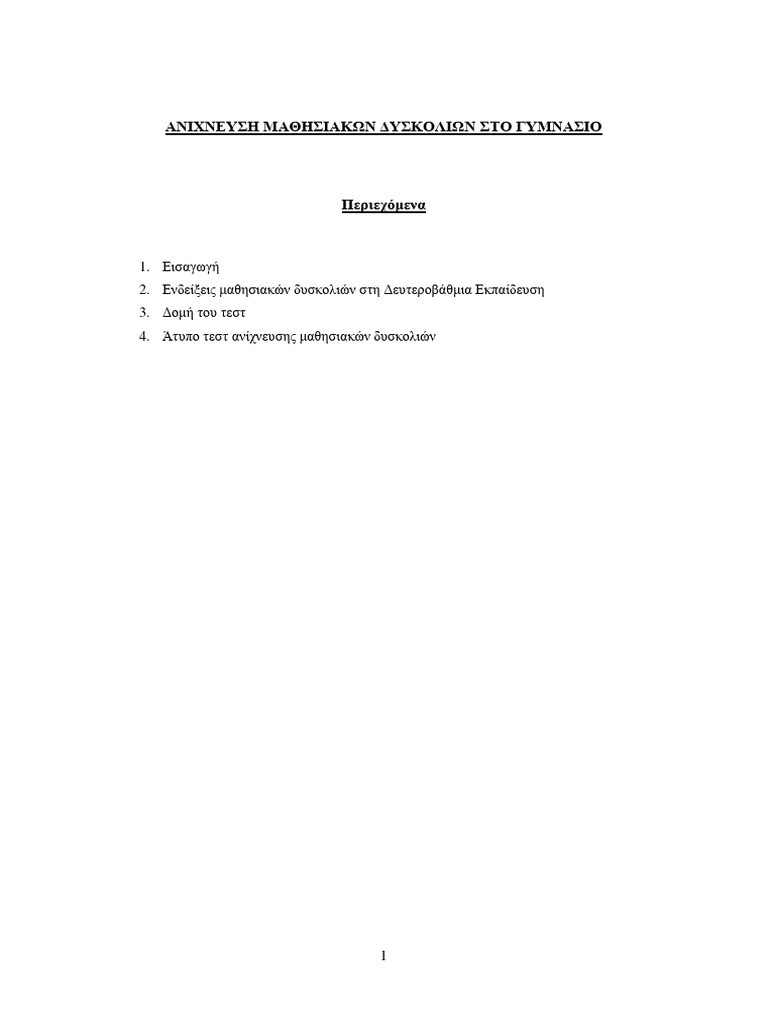 ΑΝΙΧΝΕΥΣΗ ΜΑΘΗΣΙΑΚΩΝ ΔΥΣΚΟΛΙΩΝ ΣΤΟ ΓΥΜΝΑΣΙΟ

Περιεχόμενα

1. Εισαγωγή
2. Ενδείξεις μαθησιακών δυσκολιών στη Δευτεροβάθμια Εκπαίδευση
3. Δομή του τεστ
4. Άτυπο τεστ ανίχνευσης μαθησιακών δυσκολιών

1